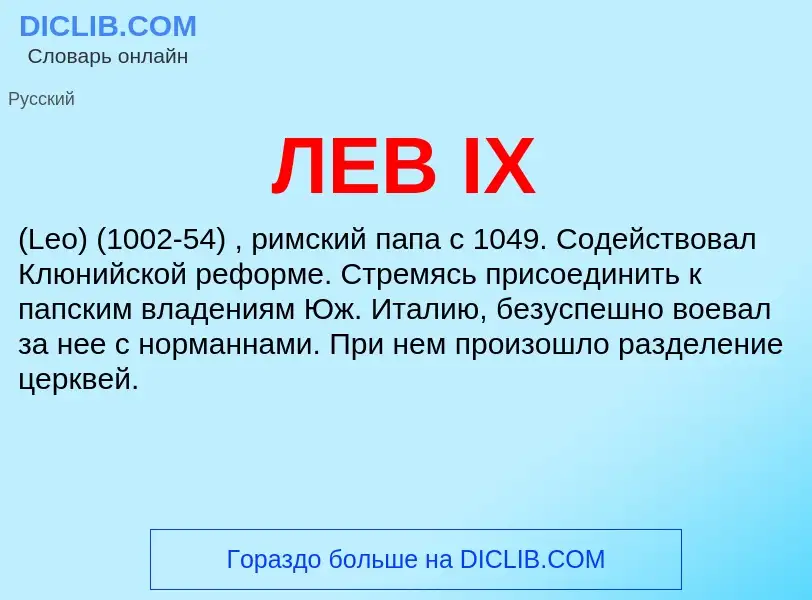 DICLIB.COM
Словарь онлайн

Русский

ЛЕВ IX

(Leo) (1002-54) , римский папа с 1049. Содействовал Клюнийской реформе. Стремясь присоединить к папским владениям Юж. Италию, безуспешно воевал за нее с норманнами. При нем произошло разделение церквей.

Гораздо больше на DICLIB.COM